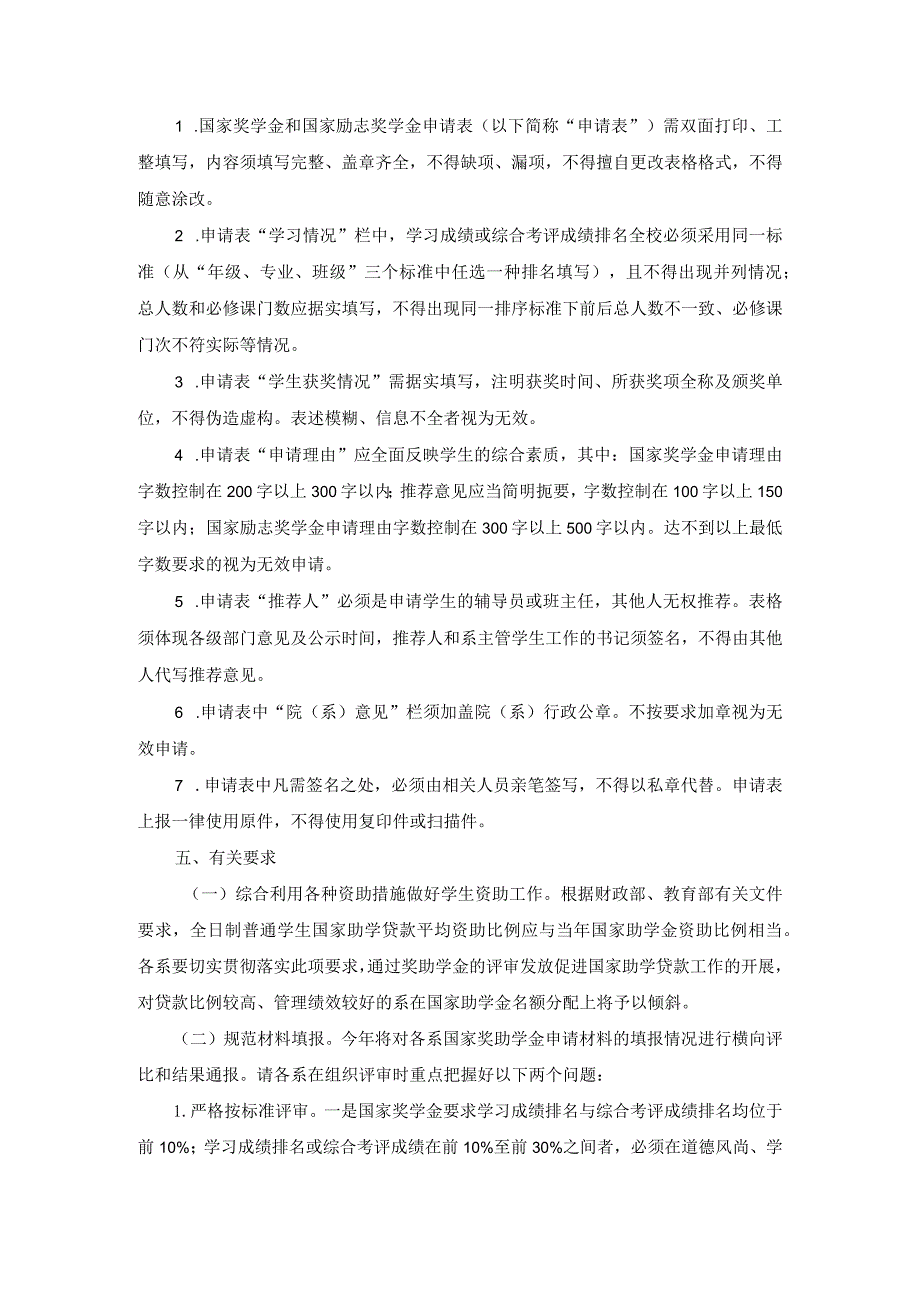 1 .国家奖学金和国家励志奖学金申请表（以下简称“申请表”）需双面打印、工整填写，内容须填写完整、盖章齐全，不得缺项、漏项，不得擅自更改表格格式，不得随意涂改。

2 .申请表“学习情况”栏中，学习成绩或综合考评成绩排名全校必须采用同一标准（从“年级、专业、班级”三个标准中任选一种排名填写），且不得出现并列情况；总人数和必修课门数应据实填写，不得出现同一排序标准下前后总人数不一致、必修课门次不符实际等情况。

3 .申请表“学生获奖情况”需据实填写，注明获奖时间、所获奖项全称及颁奖单位，不得伪造虚构。表述模糊、信息不全者视为无效。

4 .申请表“申请理由”应全面反映学生的综合素质，其中：国家奖学金申请理由字数控制在200字以上300字以内；推荐意见应当简明扼要，字数控制在100字以上150字以内；国家励志奖学金申请理由字数控制在300字以上500字以内。达不到以上最低字数要求的视为无效申请。

5 .申请表“推荐人”必须是申请学生的辅导员或班主任，其他人无权推荐。表格须体现各级部门意见及公示时间，推荐人和系主管学生工作的书记须签名，不得由其他人代写推荐意见。

6 .申请表中“院（系）意见”栏须加盖院（系）行政公章。不按要求加章视为无效申请。

7 .申请表中凡需签名之处，必须由相关人员亲笔签写，不得以私章代替。申请表上报一律使用原件，不得使用复印件或扫描件。

五、有关要求

（一）综合利用各种资助措施做好学生资助工作。根据财政部、教育部有关文件要求，全日制普通学生国家助学贷款平均资助比例应与当年国家助学金资助比例相当。各系要切实贯彻落实此项要求，通过奖助学金的评审发放促进国家助学贷款工作的开展，对贷款比例较高、管理绩效较好的系在国家助学金名额分配上将予以倾斜。

（二）规范材料填报。今年将对各系国家奖助学金申请材料的填报情况进行横向评比和结果通报。请各系在组织评审时重点把握好以下两个问题：

1. 严格按标准评审。一是国家奖学金要求学习成绩排名与综合考评成绩排名均位于前10%；学习成绩排名或综合考评成绩在前10%至前30%之间者，必须在道德风尚、学